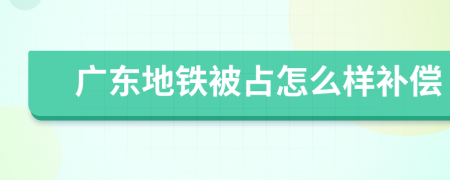 广东地铁被占怎么样补偿